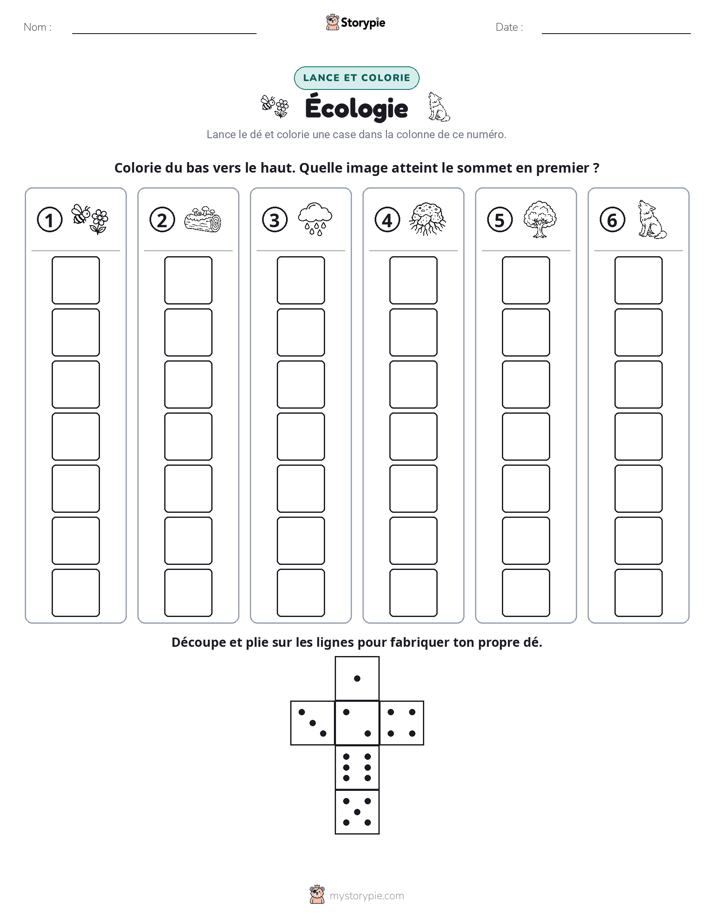 Nom : ____ Storypie Date : ____

LANCE ET COLORIE

Écologie

Lance le dé et colorie une case dans la colonne de ce numéro.

Colorie du bas vers le haut. Quelle image atteint le sommet en premier ?

1 2 3 4 5 6

Découpe et plie sur les lignes pour fabriquer ton propre dé.

mystorypie.com